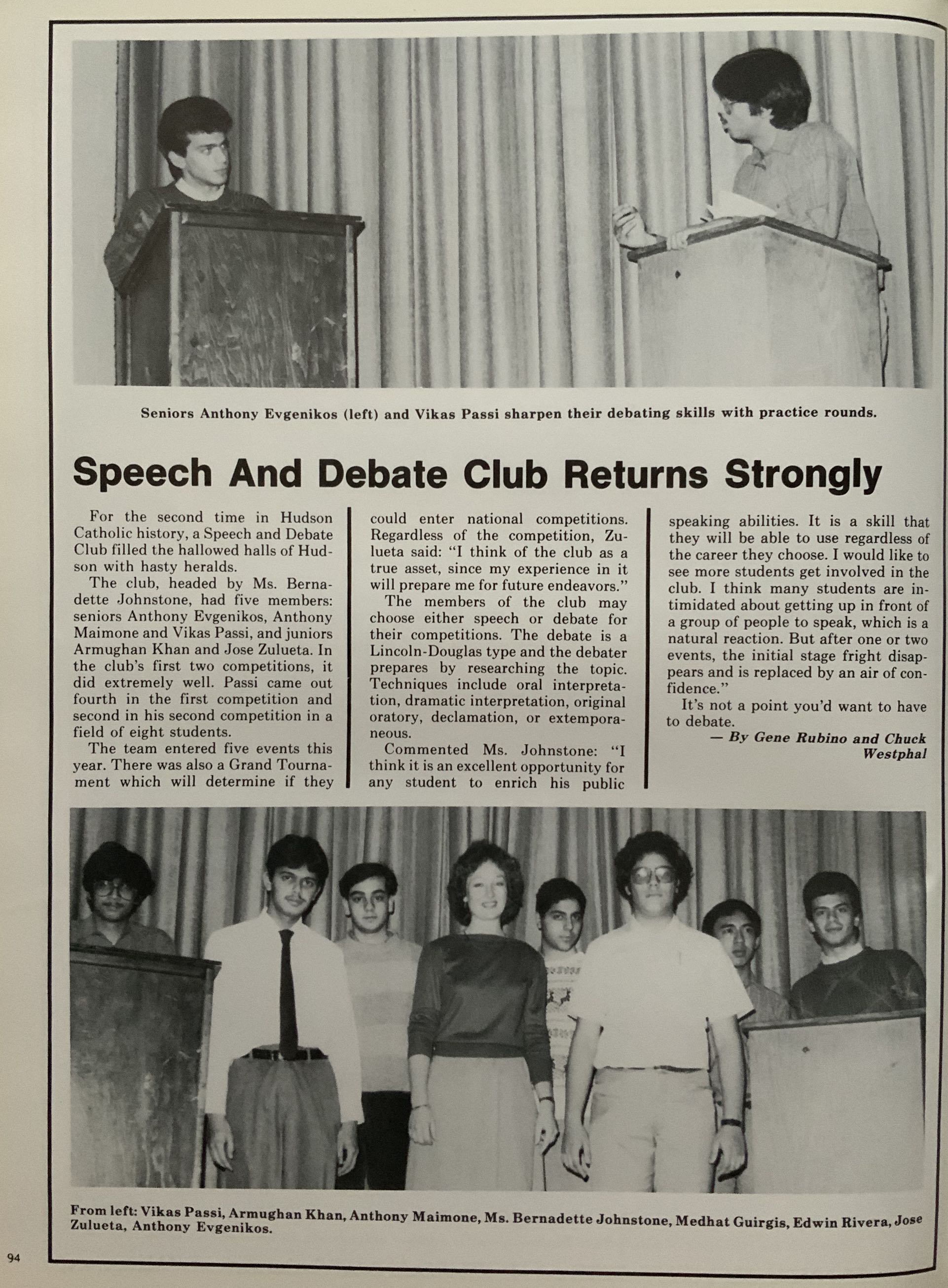 Seniors Anthony Evgenikos (left) and Vikas Passi sharpen their debating skills with practice rounds.

Speech And Debate Club Returns Strongly

For the second time in Hudson Catholic history, a Speech and Debate Club filled the hallowed halls of Hudson with hasty heralds.

The club, headed by Ms. Bernadette Johnstone, had five members: seniors Anthony Evgenikos, Anthony Maimone and Vikas Passi, and juniors Armughan Khan and Jose Zulueta. In the club's first two competitions, it did extremely well. Passi came out fourth in the first competition and second in his second competition in a field of eight students.

The team entered five events this year. There was also a Grand Tournament which will determine if they could enter national competitions. Regardless of the competition, Zulueta said: "I think of the club as a true asset, since my experience in it will prepare me for future endeavors."

The members of the club may choose either speech or debate for their competitions. The debate is a Lincoln-Douglas type and the debater prepares by researching the topic. Techniques include oral interpretation, dramatic interpretation, original oratory, declamation, or extemporaneous.

Commented Ms. Johnstone: "I think it is an excellent opportunity for any student to enrich his public speaking abilities. It is a skill that they will be able to use regardless of the career they choose. I would like to see more students get involved in the club. I think many students are intimidated about getting up in front of a group of people to speak, which is a natural reaction. But after one or two events, the initial stage fright disappears and is replaced by an air of confidence."

It's not a point you'd want to have to debate.

— By Gene Rubino and Chuck Westphal

From left: Vikas Passi, Armughan Khan, Anthony Maimone, Ms. Bernadette Johnstone, Medhat Guirgis, Edwin Rivera, Jose Zulueta, Anthony Evgenikos.

94